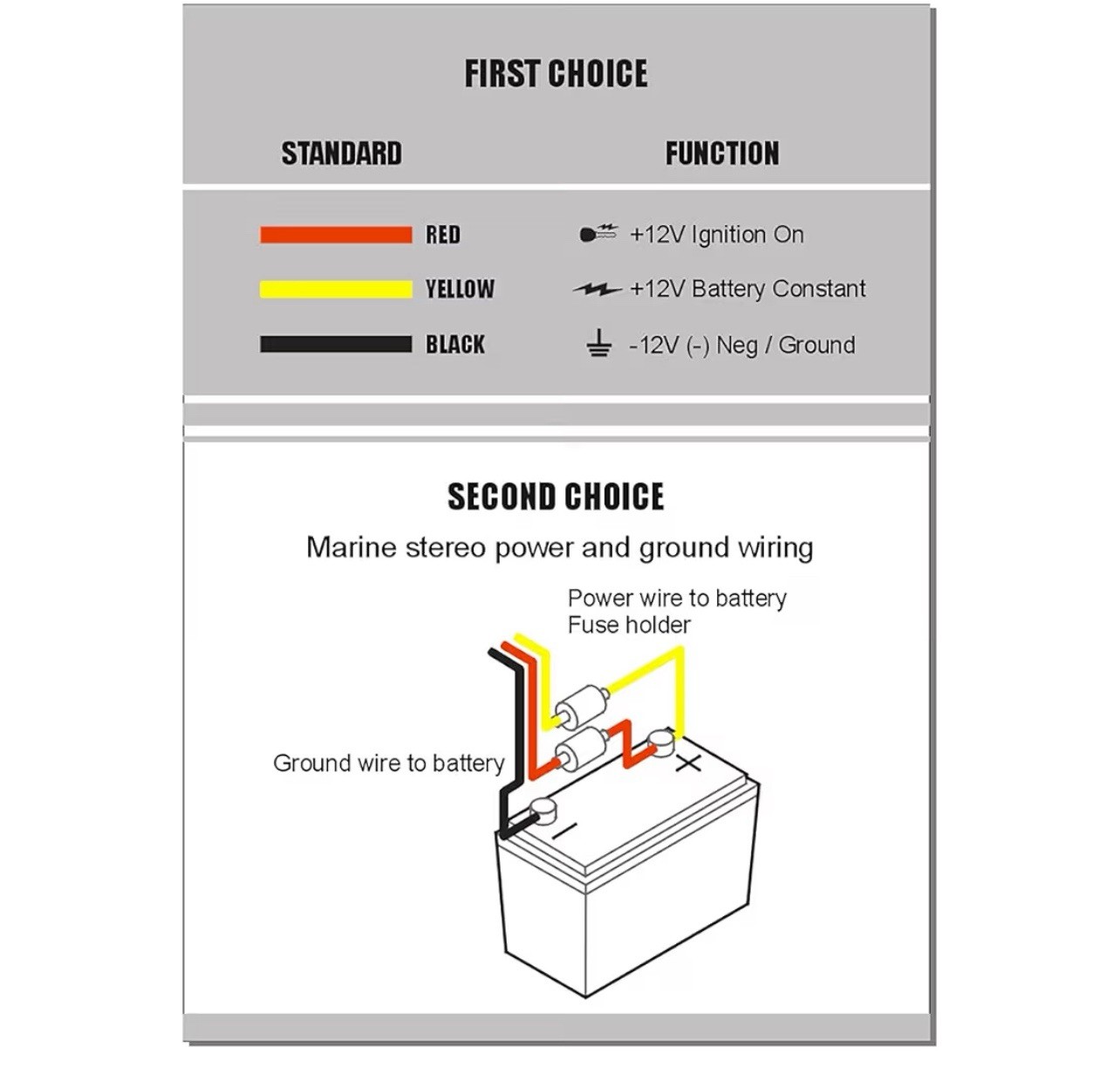 FIRST CHOICE

| STANDARD | FUNCTION |
|---|---|
| RED | +12V Ignition On |
| YELLOW | +12V Battery Constant |
| BLACK | -12V (-) Neg / Ground |

SECOND CHOICE

Marine stereo power and ground wiring

Power wire to battery
Fuse holder

Ground wire to battery

+

−